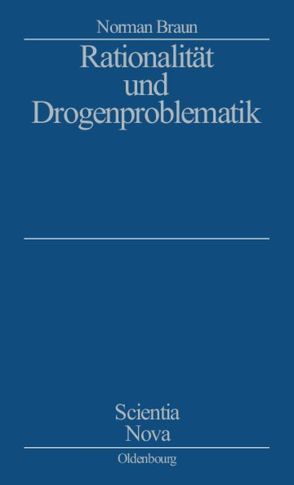 Norman Braun

Rationalität und Drogenproblematik

Scientia Nova

Oldenbourg